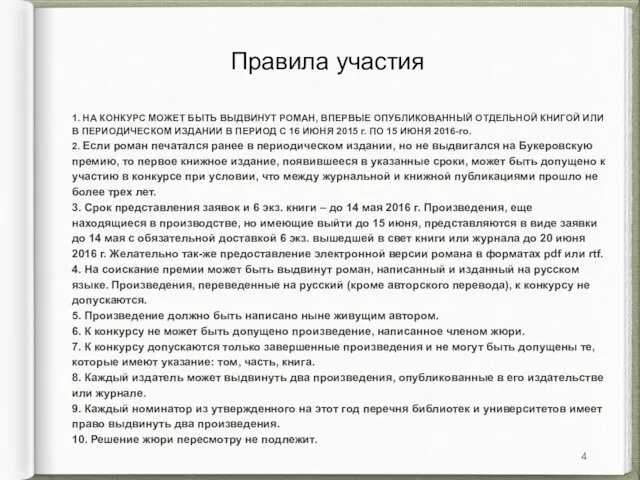 Правила участия

1. НА КОНКУРС МОЖЕТ БЫТЬ ВЫДВИНУТ РОМАН, ВПЕРВЫЕ ОПУБЛИКОВАННЫЙ ОТДЕЛЬНОЙ КНИГОЙ ИЛИ В ПЕРИОДИЧЕСКОМ ИЗДАНИИ В ПЕРИОД С 16 ИЮНЯ 2015 г. ПО 15 ИЮНЯ 2016-го.
2. Если роман печатался ранее в периодическом издании, но не выдвигался на Букеровскую премию, то первое книжное издание, появившееся в указанные сроки, может быть допущено к участию в конкурсе при условии, что между журнальной и книжной публикациями прошло не более трех лет.
3. Срок представления заявок и 6 экз. книги – до 14 мая 2016 г. Произведения, еще находящиеся в производстве, но имеющие выйти до 15 июня, представляются в виде заявки до 14 мая с обязательной доставкой 6 экз. вышедшей в свет книги или журнала до 20 июня 2016 г. Желательно так-же предоставление электронной версии романа в форматах pdf или rtf.
4. На соискание премии может быть выдвинут роман, написанный и изданный на русском языке. Произведения, переведенные на русский (кроме авторского перевода), к конкурсу не допускаются.
5. Произведение должно быть написано ныне живущим автором.
6. К конкурсу не может быть допущено произведение, написанное членом жюри.
7. К конкурсу допускаются только завершенные произведения и не могут быть допущены те, которые имеют указание: том, часть, книга.
8. Каждый издатель может выдвинуть два произведения, опубликованные в его издательстве или журнале.
9. Каждый номинатор из утвержденного на этот год перечня библиотек и университетов имеет право выдвинуть два произведения.
10. Решение жюри пересмотру не подлежит.

4